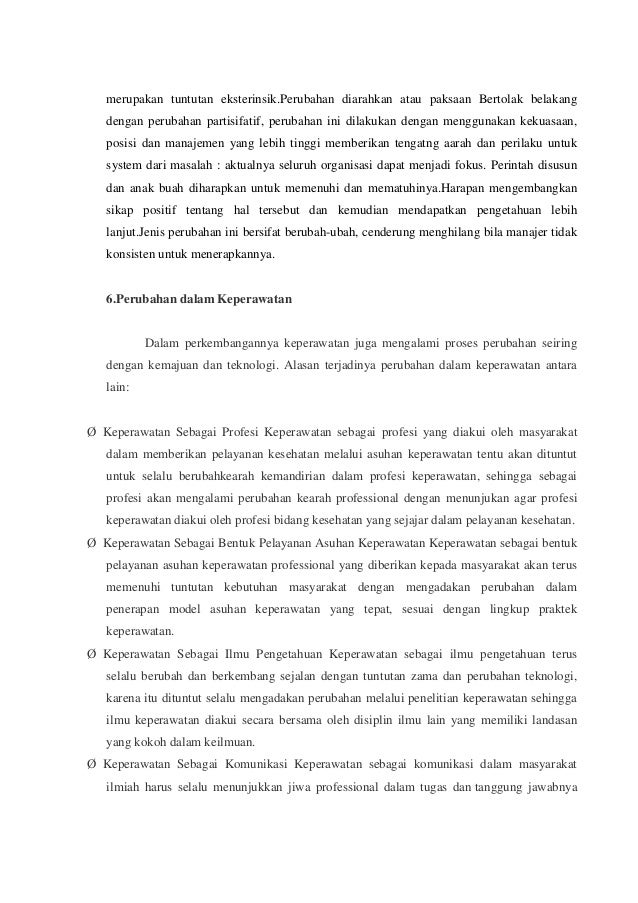 merupakan tuntutan eksterinsik.Perubahan diarahkan atau paksaan Bertolak belakang dengan perubahan partisifatif, perubahan ini dilakukan dengan menggunakan kekuasaan, posisi dan manajemen yang lebih tinggi memberikan tengatng aarah dan perilaku untuk system dari masalah : aktualnya seluruh organisasi dapat menjadi fokus. Perintah disusun dan anak buah diharapkan untuk memenuhi dan mematuhinya.Harapan mengembangkan sikap positif tentang hal tersebut dan kemudian mendapatkan pengetahuan lebih lanjut.Jenis perubahan ini bersifat berubah-ubah, cenderung menghilang bila manajer tidak konsisten untuk menerapkannya.

6.Perubahan dalam Keperawatan

Dalam perkembangannya keperawatan juga mengalami proses perubahan seiring dengan kemajuan dan teknologi. Alasan terjadinya perubahan dalam keperawatan antara lain:

Ø Keperawatan Sebagai Profesi Keperawatan sebagai profesi yang diakui oleh masyarakat dalam memberikan pelayanan kesehatan melalui asuhan keperawatan tentu akan dituntut untuk selalu berubahkearah kemandirian dalam profesi keperawatan, sehingga sebagai profesi akan mengalami perubahan kearah professional dengan menunjukan agar profesi keperawatan diakui oleh profesi bidang kesehatan yang sejajar dalam pelayanan kesehatan.

Ø Keperawatan Sebagai Bentuk Pelayanan Asuhan Keperawatan Keperawatan sebagai bentuk pelayanan asuhan keperawatan professional yang diberikan kepada masyarakat akan terus memenuhi tuntutan kebutuhan masyarakat dengan mengadakan perubahan dalam penerapan model asuhan keperawatan yang tepat, sesuai dengan lingkup praktek keperawatan.

Ø Keperawatan Sebagai Ilmu Pengetahuan Keperawatan sebagai ilmu pengetahuan terus selalu berubah dan berkembang sejalan dengan tuntutan zama dan perubahan teknologi, karena itu dituntut selalu mengadakan perubahan melalui penelitian keperawatan sehingga ilmu keperawatan diakui secara bersama oleh disiplin ilmu lain yang memiliki landasan yang kokoh dalam keilmuan.

Ø Keperawatan Sebagai Komunikasi Keperawatan sebagai komunikasi dalam masyarakat ilmiah harus selalu menunjukkan jiwa professional dalam tugas dan tanggung jawabnya